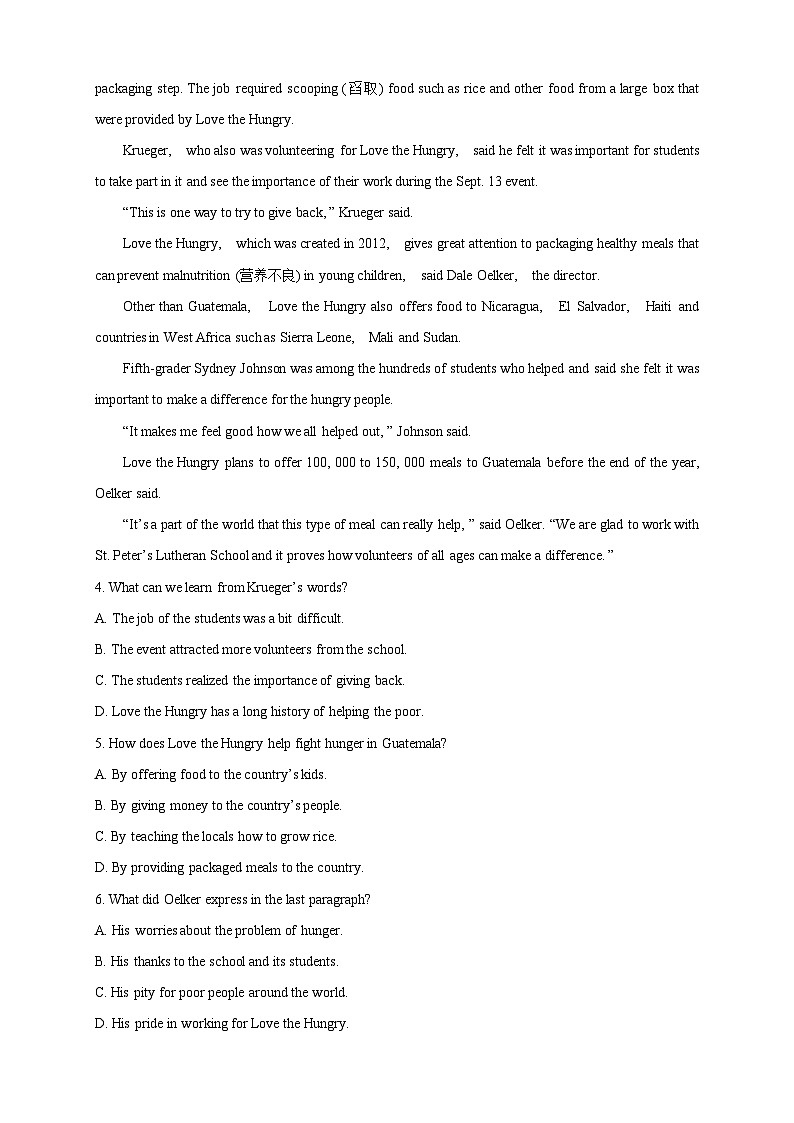 packaging step. The job required scooping (舀取) food such as rice and other food from a large box that were provided by Love the Hungry.

Krueger, who also was volunteering for Love the Hungry, said he felt it was important for students to take part in it and see the importance of their work during the Sept. 13 event.

“This is one way to try to give back,” Krueger said.

Love the Hungry, which was created in 2012, gives great attention to packaging healthy meals that can prevent malnutrition (营养不良) in young children, said Dale Oelker, the director.

Other than Guatemala, Love the Hungry also offers food to Nicaragua, El Salvador, Haiti and countries in West Africa such as Sierra Leone, Mali and Sudan.

Fifth-grader Sydney Johnson was among the hundreds of students who helped and said she felt it was important to make a difference for the hungry people.

“It makes me feel good how we all helped out,” Johnson said.

Love the Hungry plans to offer 100, 000 to 150, 000 meals to Guatemala before the end of the year, Oelker said.

“It’s a part of the world that this type of meal can really help,” said Oelker. “We are glad to work with St. Peter’s Lutheran School and it proves how volunteers of all ages can make a difference.”

4. What can we learn from Krueger’s words?

A. The job of the students was a bit difficult.

B. The event attracted more volunteers from the school.

C. The students realized the importance of giving back.

D. Love the Hungry has a long history of helping the poor.

5. How does Love the Hungry help fight hunger in Guatemala?

A. By offering food to the country’s kids.

B. By giving money to the country’s people.

C. By teaching the locals how to grow rice.

D. By providing packaged meals to the country.

6. What did Oelker express in the last paragraph?

A. His worries about the problem of hunger.

B. His thanks to the school and its students.

C. His pity for poor people around the world.

D. His pride in working for Love the Hungry.